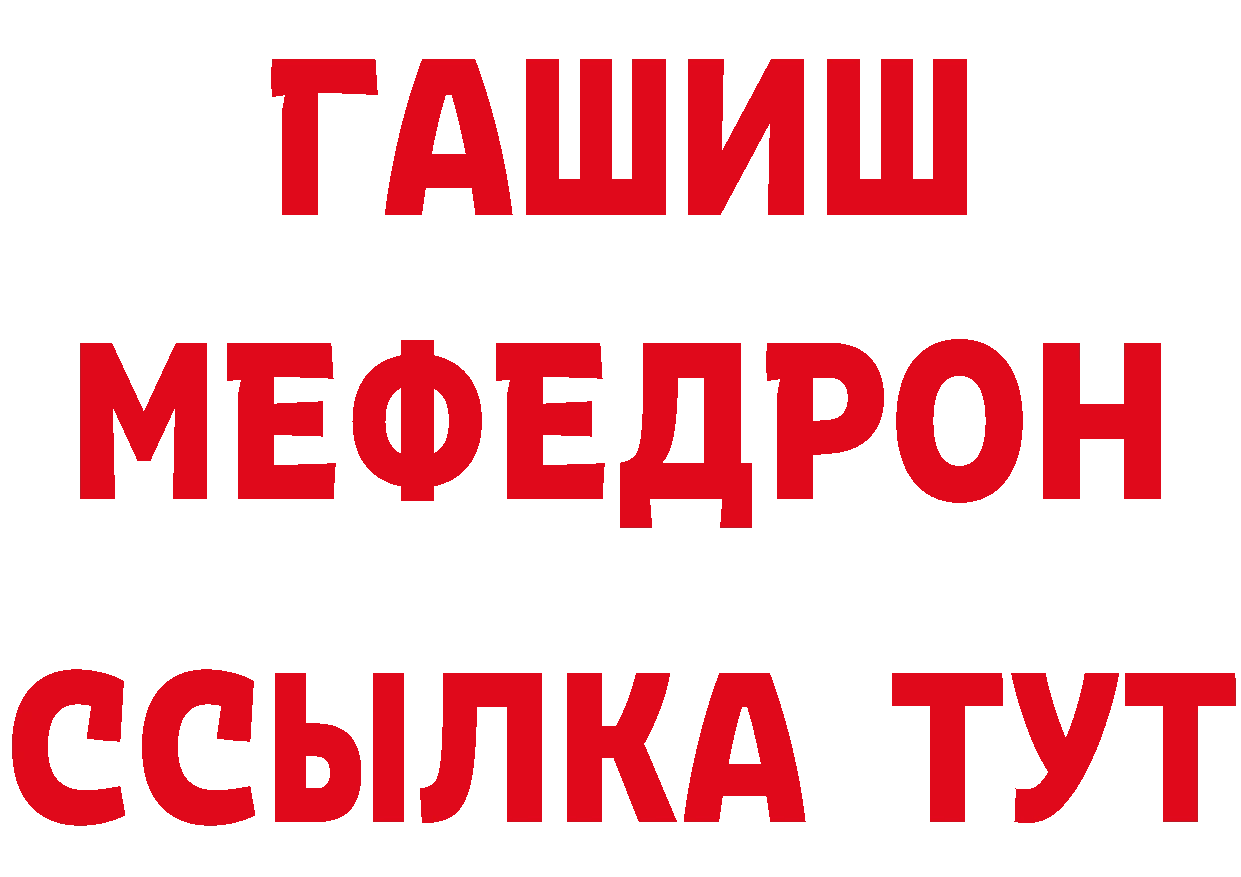 ГАШИШ
МЕФЕДРОН
ССЫЛКА ТУТ